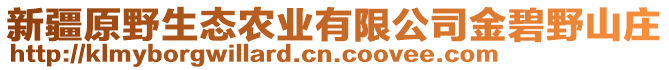 新疆原野生态农业有限公司金碧野山庄
http://klmyborgwillard.cn.coovee.com